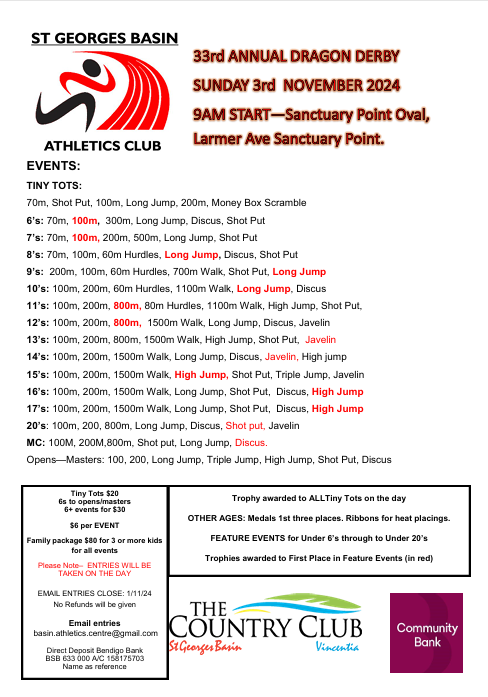 ST GEORGES BASIN

ATHLETICS CLUB

33rd ANNUAL DRAGON DERBY

SUNDAY 3rd NOVEMBER 2024

9AM START—Sanctuary Point Oval, Larmer Ave Sanctuary Point.

EVENTS:

TINY TOTS:

70m, Shot Put, 100m, Long Jump, 200m, Money Box Scramble

6's: 70m, 100m, 300m, Long Jump, Discus, Shot Put

7's: 70m, 100m, 200m, 500m, Long Jump, Shot Put

8's: 70m, 100m, 60m Hurdles, Long Jump, Discus, Shot Put

9's: 200m, 100m, 60m Hurdles, 700m Walk, Shot Put, Long Jump

10's: 100m, 200m, 60m Hurdles, 1100m Walk, Long Jump, Discus

11's: 100m, 200m, 800m, 80m Hurdles, 1100m Walk, High Jump, Shot Put,

12's: 100m, 200m, 800m, 1500m Walk, Long Jump, Discus, Javelin

13's: 100m, 200m, 800m, 1500m Walk, High Jump, Shot Put, Javelin

14's: 100m, 200m, 1500m Walk, Long Jump, Discus, Javelin, High jump

15's: 100m, 200m, 1500m Walk, High Jump, Shot Put, Triple Jump, Javelin

16's: 100m, 200m, 1500m Walk, Long Jump, Shot Put, Discus, High Jump

17's: 100m, 200m, 1500m Walk, Long Jump, Shot Put, Discus, High Jump

20's: 100m, 200, 800m, Long Jump, Discus, Shot put, Javelin

MC: 100M, 200M,800m, Shot put, Long Jump, Discus.

Opens—Masters: 100, 200, Long Jump, Triple Jump, High Jump, Shot Put, Discus

Tiny Tots $20
6s to opens/masters
6+ events for $30

$6 per EVENT

Family package $80 for 3 or more kids for all events

Please Note– ENTRIES WILL BE TAKEN ON THE DAY

EMAIL ENTRIES CLOSE: 1/11/24
No Refunds will be given

Email entries
basin.athletics.centre@gmail.com

Direct Deposit Bendigo Bank
BSB 633 000 A/C 158175703
Name as reference

Trophy awarded to ALLTiny Tots on the day

OTHER AGES: Medals 1st three places. Ribbons for heat placings.

FEATURE EVENTS for Under 6's through to Under 20's

Trophies awarded to First Place in Feature Events (in red)

THE COUNTRY CLUB
St Georges Basin Vincentia

Community Bank